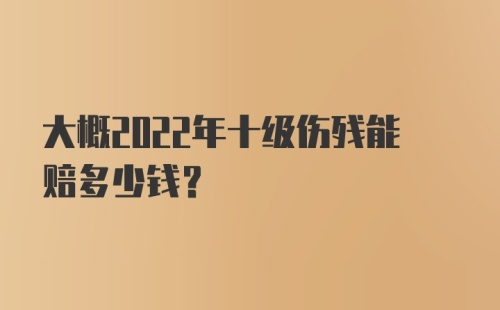 大概2022年十级伤残能赔多少钱？